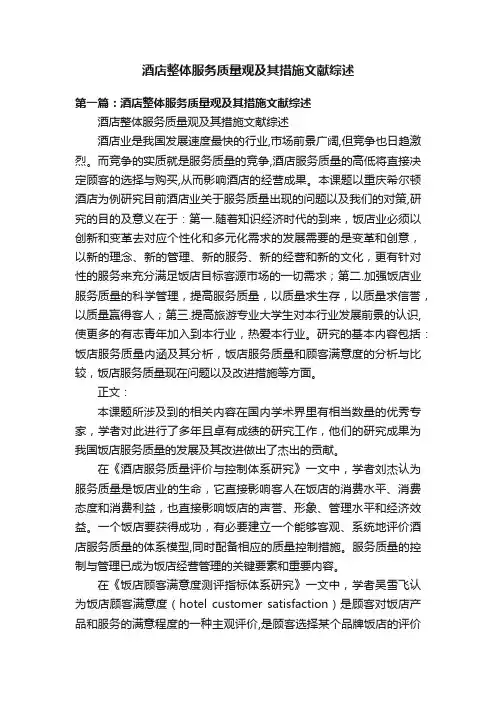 酒店整体服务质量观及其措施文献综述

第一篇：酒店整体服务质量观及其措施文献综述

酒店整体服务质量观及其措施文献综述

酒店业是我国发展速度最快的行业,市场前景广阔,但竞争也日趋激烈。而竞争的实质就是服务质量的竞争,酒店服务质量的高低将直接决定顾客的选择与购买,从而影响酒店的经营成果。本课题以重庆希尔顿酒店为例研究目前酒店业关于服务质量出现的问题以及我们的对策,研究的目的及意义在于：第一.随着知识经济时代的到来，饭店业必须以创新和变革去对应个性化和多元化需求的发展需要的是变革和创意，以新的理念、新的管理、新的服务、新的经营和新的文化，更有针对性的服务来充分满足饭店目标客源市场的一切需求；第二.加强饭店业服务质量的科学管理，提高服务质量，以质量求生存，以质量求信誉，以质量赢得客人；第三.提高旅游专业大学生对本行业发展前景的认识,使更多的有志青年加入到本行业，热爱本行业。研究的基本内容包括：饭店服务质量内涵及其分析，饭店服务质量和顾客满意度的分析与比较，饭店服务质量现在问题以及改进措施等方面。

正文：

本课题所涉及到的相关内容在国内学术界里有相当数量的优秀专家，学者对此进行了多年且卓有成绩的研究工作，他们的研究成果为我国饭店服务质量的发展及其改进做出了杰出的贡献。

在《酒店服务质量评价与控制体系研究》一文中，学者刘杰认为服务质量是饭店业的生命，它直接影响客人在饭店的消费水平、消费态度和消费利益，也直接影响饭店的声誉、形象、管理水平和经济效益。一个饭店要获得成功，有必要建立一个能够客观、系统地评价酒店服务质量的体系模型,同时配备相应的质量控制措施。服务质量的控制与管理已成为饭店经营管理的关键要素和重要内容。

在《饭店顾客满意度测评指标体系研究》一文中，学者吴雪飞认为饭店顾客满意度（hotel customer satisfaction）是顾客对饭店产品和服务的满意程度的一种主观评价,是顾客选择某个品牌饭店的评价